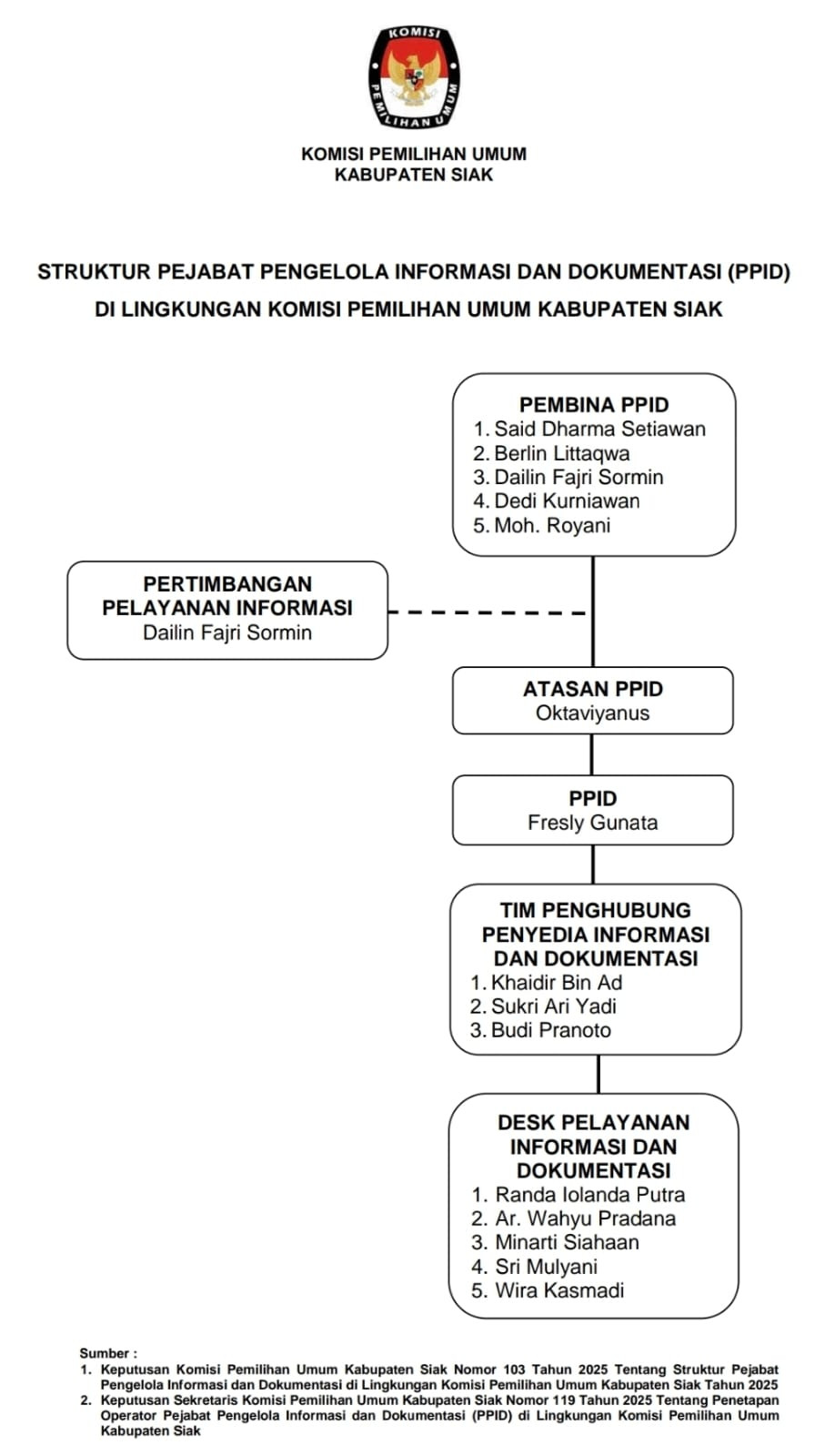 KOMISI
PEMILIHAN UMUM

KOMISI PEMILIHAN UMUM
KABUPATEN SIAK

STRUKTUR PEJABAT PENGELOLA INFORMASI DAN DOKUMENTASI (PPID)
DI LINGKUNGAN KOMISI PEMILIHAN UMUM KABUPATEN SIAK

PEMBINA PPID
1. Said Dharma Setiawan
2. Berlin Littaqwa
3. Dailin Fajri Sormin
4. Dedi Kurniawan
5. Moh. Royani

PERTIMBANGAN PELAYANAN INFORMASI
Dailin Fajri Sormin

ATASAN PPID
Oktaviyanus

PPID
Fresly Gunata

TIM PENGHUBUNG PENYEDIA INFORMASI DAN DOKUMENTASI
1. Khaidir Bin Ad
2. Sukri Ari Yadi
3. Budi Pranoto

DESK PELAYANAN INFORMASI DAN DOKUMENTASI
1. Randa Iolanda Putra
2. Ar. Wahyu Pradana
3. Minarti Siahaan
4. Sri Mulyani
5. Wira Kasmadi

Sumber :
1. Keputusan Komisi Pemilihan Umum Kabupaten Siak Nomor 103 Tahun 2025 Tentang Struktur Pejabat Pengelola Informasi dan Dokumentasi di Lingkungan Komisi Pemilihan Umum Kabupaten Siak Tahun 2025
2. Keputusan Sekretaris Komisi Pemilihan Umum Kabupaten Siak Nomor 119 Tahun 2025 Tentang Penetapan Operator Pejabat Pengelola Informasi dan Dokumentasi (PPID) di Lingkungan Komisi Pemilihan Umum Kabupaten Siak